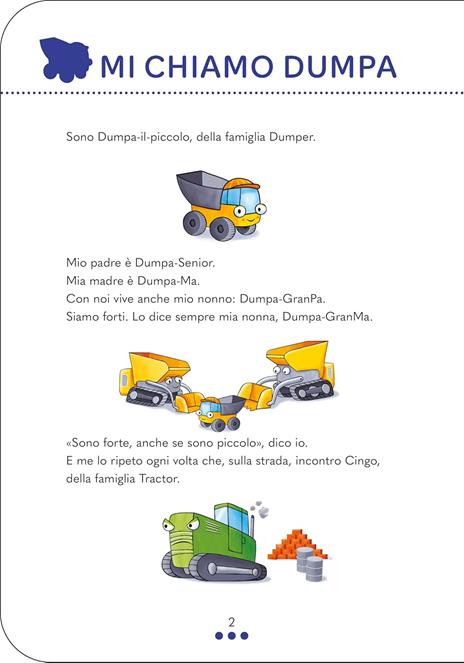 MI CHIAMO DUMPA

Sono Dumpa-il-piccolo, della famiglia Dumper.

Mio padre è Dumpa-Senior.
Mia madre è Dumpa-Ma.
Con noi vive anche mio nonno: Dumpa-GranPa.
Siamo forti. Lo dice sempre mia nonna, Dumpa-GranMa.

«Sono forte, anche se sono piccolo», dico io.
E me lo ripeto ogni volta che, sulla strada, incontro Cingo, della famiglia Tractor.

2